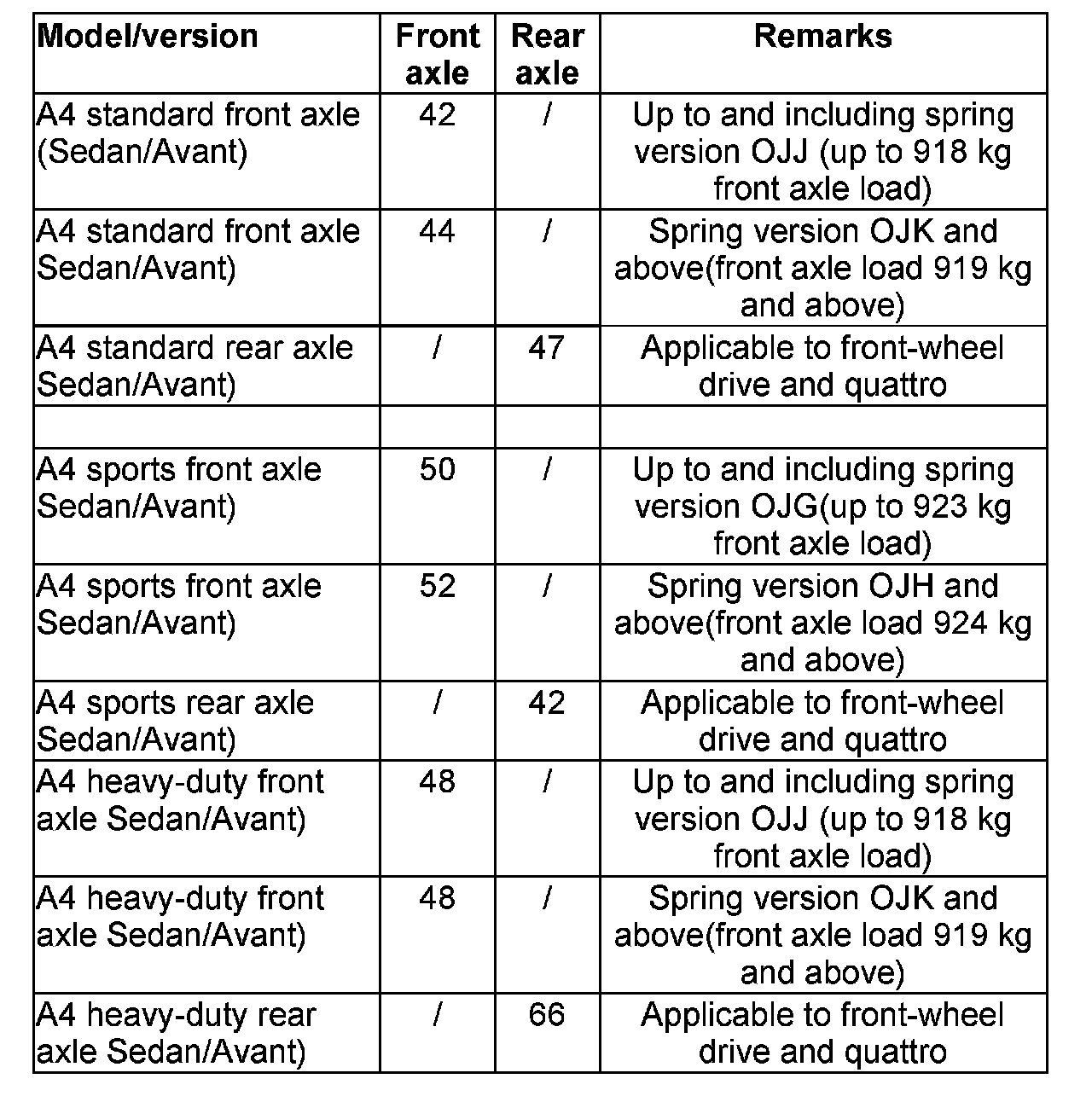 | Model/version | Front axle | Rear axle | Remarks |
|---|---|---|---|
| A4 standard front axle (Sedan/Avant) | 42 | / | Up to and including spring version OJJ (up to 918 kg front axle load) |
| A4 standard front axle Sedan/Avant) | 44 | / | Spring version OJK and above(front axle load 919 kg and above) |
| A4 standard rear axle Sedan/Avant) | / | 47 | Applicable to front-wheel drive and quattro |
| | | | |
| A4 sports front axle Sedan/Avant) | 50 | / | Up to and including spring version OJG(up to 923 kg front axle load) |
| A4 sports front axle Sedan/Avant) | 52 | / | Spring version OJH and above(front axle load 924 kg and above) |
| A4 sports rear axle Sedan/Avant) | / | 42 | Applicable to front-wheel drive and quattro |
| A4 heavy-duty front axle Sedan/Avant) | 48 | / | Up to and including spring version OJJ (up to 918 kg front axle load) |
| A4 heavy-duty front axle Sedan/Avant) | 48 | / | Spring version OJK and above(front axle load 919 kg and above) |
| A4 heavy-duty rear axle Sedan/Avant) | / | 66 | Applicable to front-wheel drive and quattro |